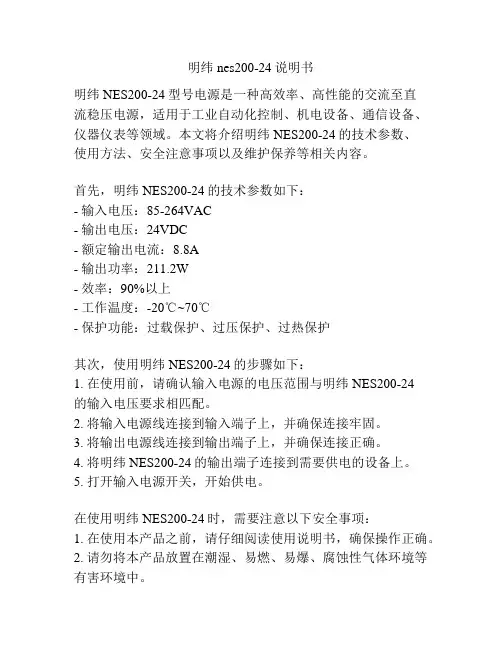 明纬 nes200-24 说明书

明纬 NES200-24 型号电源是一种高效率、高性能的交流至直流稳压电源，适用于工业自动化控制、机电设备、通信设备、仪器仪表等领域。本文将介绍明纬 NES200-24 的技术参数、使用方法、安全注意事项以及维护保养等相关内容。

首先，明纬 NES200-24 的技术参数如下：
- 输入电压：85-264VAC
- 输出电压：24VDC
- 额定输出电流：8.8A
- 输出功率：211.2W
- 效率：90%以上
- 工作温度：-20℃~70℃
- 保护功能：过载保护、过压保护、过热保护

其次，使用明纬 NES200-24 的步骤如下：
1. 在使用前，请确认输入电源的电压范围与明纬 NES200-24 的输入电压要求相匹配。
2. 将输入电源线连接到输入端子上，并确保连接牢固。
3. 将输出电源线连接到输出端子上，并确保连接正确。
4. 将明纬 NES200-24 的输出端子连接到需要供电的设备上。
5. 打开输入电源开关，开始供电。

在使用明纬 NES200-24 时，需要注意以下安全事项：
1. 在使用本产品之前，请仔细阅读使用说明书，确保操作正确。
2. 请勿将本产品放置在潮湿、易燃、易爆、腐蚀性气体环境等有害环境中。